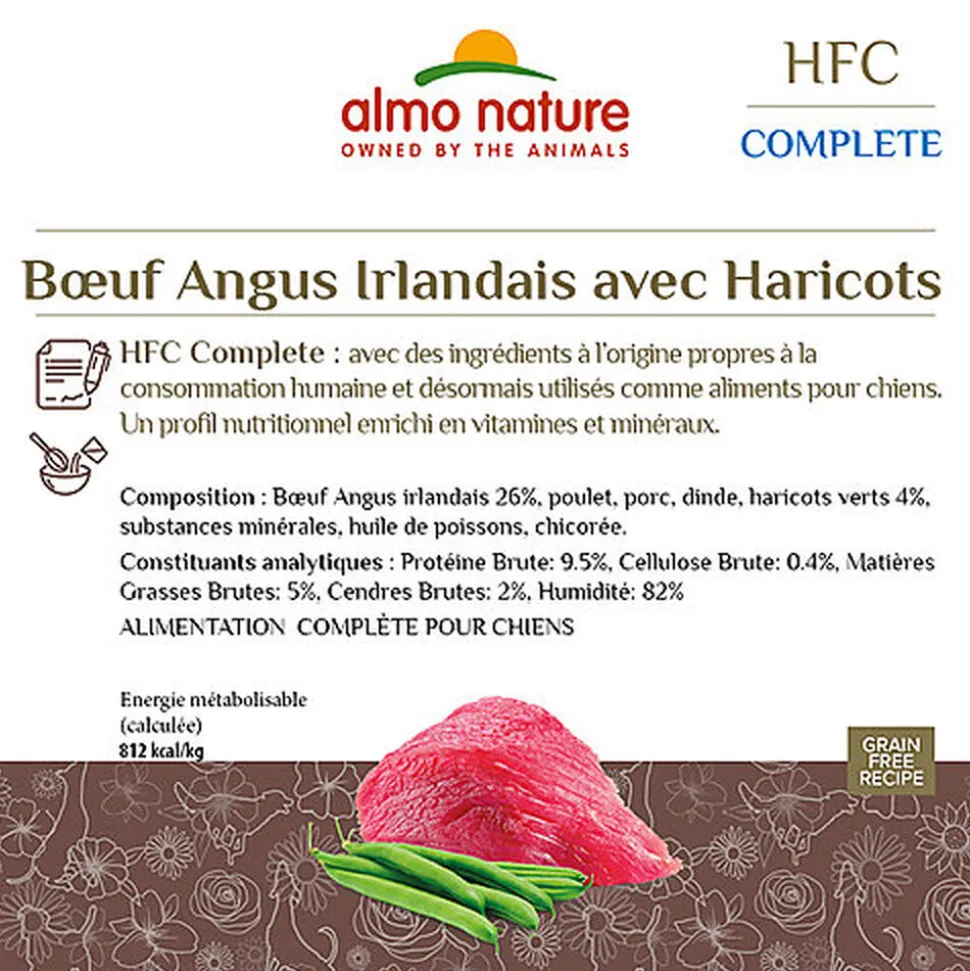 almo nature
OWNED BY THE ANIMALS

HFC
COMPLETE

Bœuf Angus Irlandais avec Haricots

HFC Complete : avec des ingrédients à l'origine propres à la consommation humaine et désormais utilisés comme aliments pour chiens. Un profil nutritionnel enrichi en vitamines et minéraux.

Composition : Bœuf Angus irlandais 26%, poulet, porc, dinde, haricots verts 4%, substances minérales, huile de poissons, chicorée.

Constituants analytiques : Protéine Brute: 9.5%, Cellulose Brute: 0.4%, Matières Grasses Brutes: 5%, Cendres Brutes: 2%, Humidité: 82%

ALIMENTATION COMPLÈTE POUR CHIENS

Energie métabolisable
(calculée)
812 kcal/kg

GRAIN
FREE
RECIPE